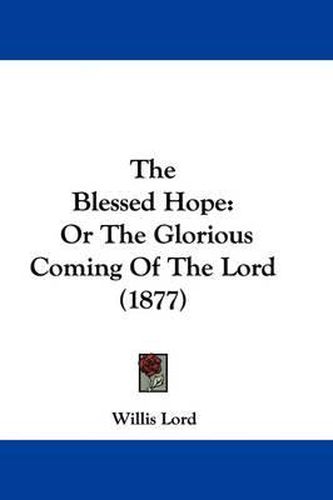 The Blessed Hope: Or The Glorious Coming Of The Lord (1877)

Willis Lord